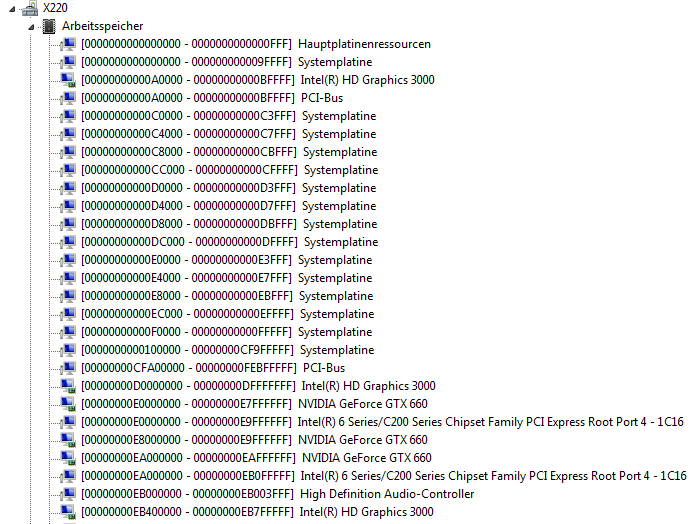 X220
Arbeitsspeicher
[0000000000000000 - 0000000000000FFF] Hauptplatinenressourcen
[0000000000000000 - 000000000009FFFF] Systemplatine
[00000000000A0000 - 00000000000BFFFF] Intel(R) HD Graphics 3000
[00000000000A0000 - 00000000000BFFFF] PCI-Bus
[00000000000C0000 - 00000000000C3FFF] Systemplatine
[00000000000C4000 - 00000000000C7FFF] Systemplatine
[00000000000C8000 - 00000000000CBFFF] Systemplatine
[00000000000CC000 - 00000000000CFFFF] Systemplatine
[00000000000D0000 - 00000000000D3FFF] Systemplatine
[00000000000D4000 - 00000000000D7FFF] Systemplatine
[00000000000D8000 - 00000000000DBFFF] Systemplatine
[00000000000DC000 - 00000000000DFFFF] Systemplatine
[00000000000E0000 - 00000000000E3FFF] Systemplatine
[00000000000E4000 - 00000000000E7FFF] Systemplatine
[00000000000E8000 - 00000000000EBFFF] Systemplatine
[00000000000EC000 - 00000000000EFFFF] Systemplatine
[00000000000F0000 - 00000000000FFFFF] Systemplatine
[0000000000100000 - 00000000CF9FFFFF] Systemplatine
[00000000CFA00000 - 00000000FEBFFFFF] PCI-Bus
[00000000D0000000 - 00000000DFFFFFFF] Intel(R) HD Graphics 3000
[00000000E0000000 - 00000000E7FFFFFF] NVIDIA GeForce GTX 660
[00000000E0000000 - 00000000E9FFFFFF] Intel(R) 6 Series/C200 Series Chipset Family PCI Express Root Port 4 - 1C16
[00000000E8000000 - 00000000E9FFFFFF] NVIDIA GeForce GTX 660
[00000000EA000000 - 00000000EAFFFFFF] NVIDIA GeForce GTX 660
[00000000EA000000 - 00000000EB0FFFFF] Intel(R) 6 Series/C200 Series Chipset Family PCI Express Root Port 4 - 1C16
[00000000EB000000 - 00000000EB003FFF] High Definition Audio-Controller
[00000000EB400000 - 00000000EB7FFFFF] Intel(R) HD Graphics 3000